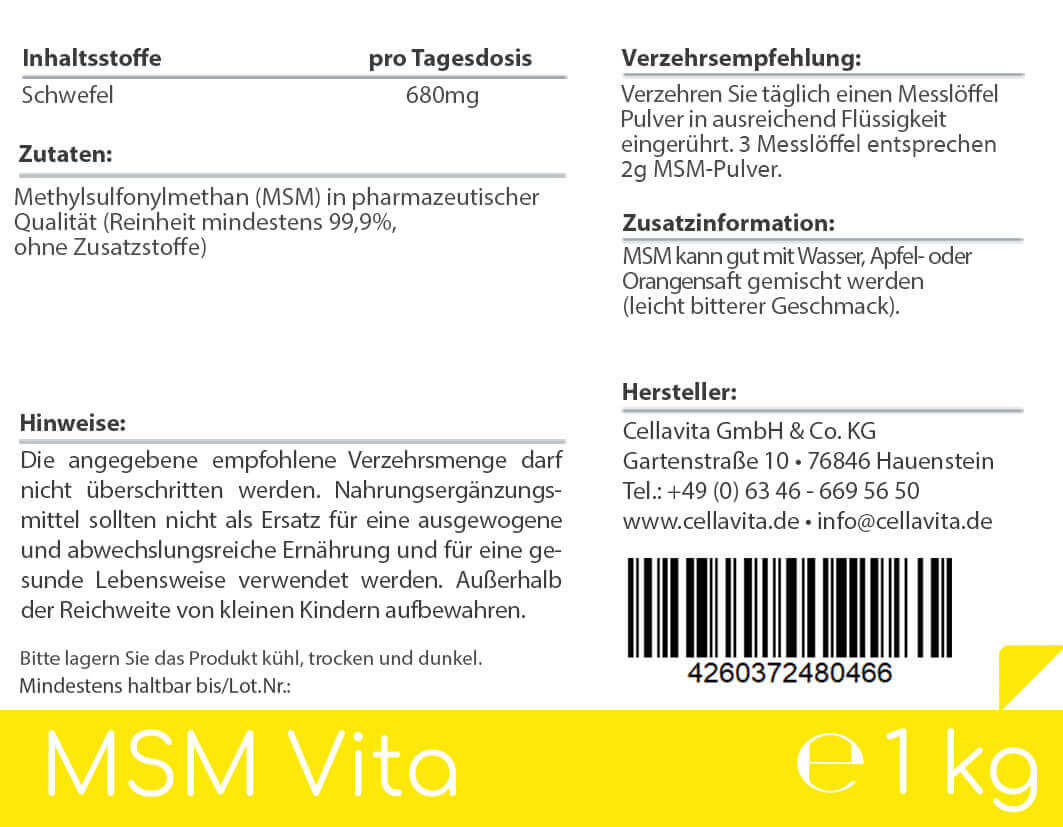 | Inhaltsstoffe | pro Tagesdosis |
|---|---|
| Schwefel | 680mg |

Zutaten:

Methylsulfonylmethan (MSM) in pharmazeutischer Qualität (Reinheit mindestens 99,9%, ohne Zusatzstoffe)

Hinweise:

Die angegebene empfohlene Verzehrsmenge darf nicht überschritten werden. Nahrungsergänzungsmittel sollten nicht als Ersatz für eine ausgewogene und abwechslungsreiche Ernährung und für eine gesunde Lebensweise verwendet werden. Außerhalb der Reichweite von kleinen Kindern aufbewahren.

Bitte lagern Sie das Produkt kühl, trocken und dunkel.
Mindestens haltbar bis/Lot.Nr.:

Verzehrsempfehlung:

Verzehren Sie täglich einen Messlöffel Pulver in ausreichend Flüssigkeit eingerührt. 3 Messlöffel entsprechen 2g MSM-Pulver.

Zusatzinformation:

MSM kann gut mit Wasser, Apfel- oder Orangensaft gemischt werden (leicht bitterer Geschmack).

Hersteller:

Cellavita GmbH & Co. KG
Gartenstraße 10 • 76846 Hauenstein
Tel.: +49 (0) 63 46 - 669 56 50
www.cellavita.de • info@cellavita.de

4260372480466

MSM Vita

e 1 kg